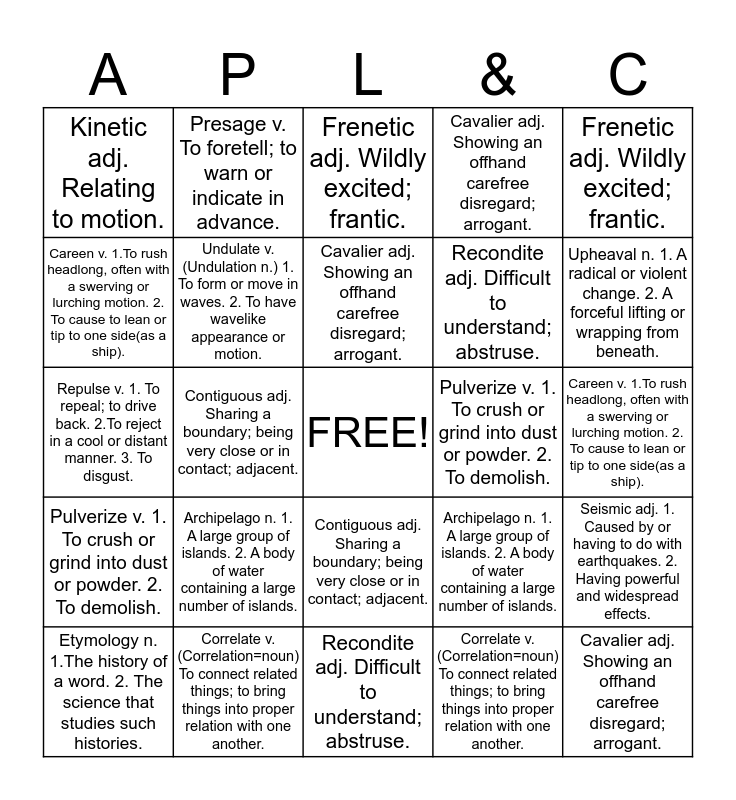 | A | P | L | & | C |
|---|---|---|---|---|
| Kinetic adj. Relating to motion. | Presage v. To foretell; to warn or indicate in advance. | Frenetic adj. Wildly excited; frantic. | Cavalier adj. Showing an offhand carefree disregard; arrogant. | Frenetic adj. Wildly excited; frantic. |
| Careen v. 1.To rush headlong, often with a swerving or lurching motion. 2. To cause to lean or tip to one side(as a ship). | Undulate v. (Undulation n.) 1. To form or move in waves. 2. To have wavelike appearance or motion. | Cavalier adj. Showing an offhand carefree disregard; arrogant. | Recondite adj. Difficult to understand; abstruse. | Upheaval n. 1. A radical or violent change. 2. A forceful lifting or wrapping from beneath. |
| Repulse v. 1. To repeal; to drive back. 2.To reject in a cool or distant manner. 3. To disgust. | Contiguous adj. Sharing a boundary; being very close or in contact; adjacent. | FREE! | Pulverize v. 1. To crush or grind into dust or powder. 2. To demolish. | Careen v. 1.To rush headlong, often with a swerving or lurching motion. 2. To cause to lean or tip to one side(as a ship). |
| Pulverize v. 1. To crush or grind into dust or powder. 2. To demolish. | Archipelago n. 1. A large group of islands. 2. A body of water containing a large number of islands. | Contiguous adj. Sharing a boundary; being very close or in contact; adjacent. | Archipelago n. 1. A large group of islands. 2. A body of water containing a large number of islands. | Seismic adj. 1. Caused by or having to do with earthquakes. 2. Having powerful and widespread effects. |
| Etymology n. 1.The history of a word. 2. The science that studies such histories. | Correlate v. (Correlation=noun) To connect related things; to bring things into proper relation with one another. | Recondite adj. Difficult to understand; abstruse. | Correlate v. (Correlation=noun) To connect related things; to bring things into proper relation with one another. | Cavalier adj. Showing an offhand carefree disregard; arrogant. |